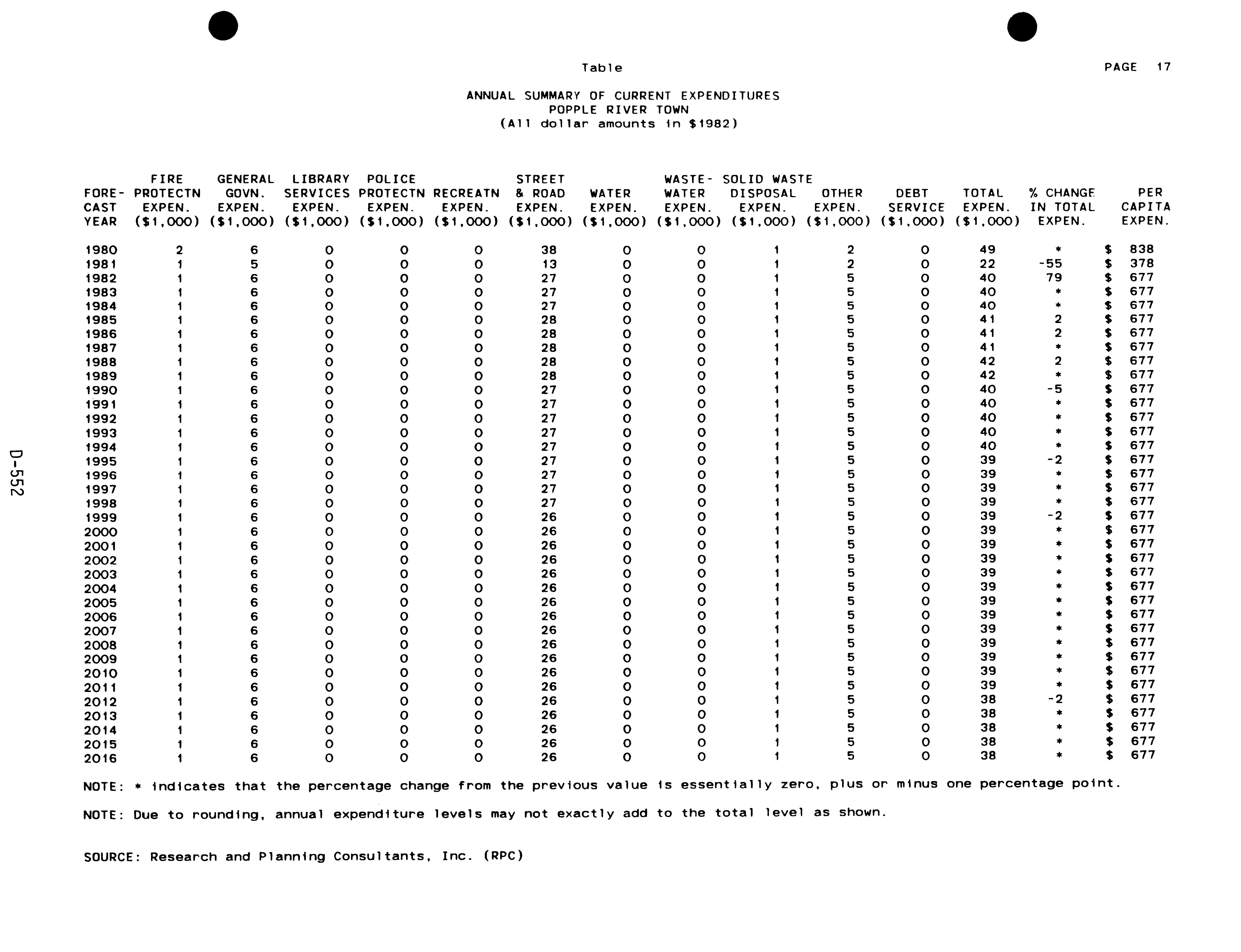 Table

PAGE 17

ANNUAL SUMMARY OF CURRENT EXPENDITURES
POPPLE RIVER TOWN
(All dollar amounts in $1982)

| FORE-CAST YEAR | FIRE PROTECTN EXPEN. ($1,000) | GENERAL GOVN. EXPEN. ($1,000) | LIBRARY SERVICES EXPEN. ($1,000) | POLICE PROTECTN EXPEN. ($1,000) | RECREATN EXPEN. ($1,000) | STREET & ROAD EXPEN. ($1,000) | WATER EXPEN. ($1,000) | WASTE-WATER EXPEN. ($1,000) | SOLID WASTE DISPOSAL EXPEN. ($1,000) | OTHER EXPEN. ($1,000) | DEBT SERVICE ($1,000) | TOTAL EXPEN. ($1,000) | % CHANGE IN TOTAL EXPEN. | PER CAPITA EXPEN. |
|---|---|---|---|---|---|---|---|---|---|---|---|---|---|---|
| 1980 | 2 | 6 | 0 | 0 | 0 | 38 | 0 | 0 | 1 | 2 | 0 | 49 | * | $ 838 |
| 1981 | 1 | 5 | 0 | 0 | 0 | 13 | 0 | 0 | 1 | 2 | 0 | 22 | -55 | $ 378 |
| 1982 | 1 | 6 | 0 | 0 | 0 | 27 | 0 | 0 | 1 | 5 | 0 | 40 | 79 | $ 677 |
| 1983 | 1 | 6 | 0 | 0 | 0 | 27 | 0 | 0 | 1 | 5 | 0 | 40 | * | $ 677 |
| 1984 | 1 | 6 | 0 | 0 | 0 | 27 | 0 | 0 | 1 | 5 | 0 | 40 | * | $ 677 |
| 1985 | 1 | 6 | 0 | 0 | 0 | 28 | 0 | 0 | 1 | 5 | 0 | 41 | 2 | $ 677 |
| 1986 | 1 | 6 | 0 | 0 | 0 | 28 | 0 | 0 | 1 | 5 | 0 | 41 | 2 | $ 677 |
| 1987 | 1 | 6 | 0 | 0 | 0 | 28 | 0 | 0 | 1 | 5 | 0 | 41 | * | $ 677 |
| 1988 | 1 | 6 | 0 | 0 | 0 | 28 | 0 | 0 | 1 | 5 | 0 | 42 | 2 | $ 677 |
| 1989 | 1 | 6 | 0 | 0 | 0 | 28 | 0 | 0 | 1 | 5 | 0 | 42 | * | $ 677 |
| 1990 | 1 | 6 | 0 | 0 | 0 | 27 | 0 | 0 | 1 | 5 | 0 | 40 | -5 | $ 677 |
| 1991 | 1 | 6 | 0 | 0 | 0 | 27 | 0 | 0 | 1 | 5 | 0 | 40 | * | $ 677 |
| 1992 | 1 | 6 | 0 | 0 | 0 | 27 | 0 | 0 | 1 | 5 | 0 | 40 | * | $ 677 |
| 1993 | 1 | 6 | 0 | 0 | 0 | 27 | 0 | 0 | 1 | 5 | 0 | 40 | * | $ 677 |
| 1994 | 1 | 6 | 0 | 0 | 0 | 27 | 0 | 0 | 1 | 5 | 0 | 40 | * | $ 677 |
| 1995 | 1 | 6 | 0 | 0 | 0 | 27 | 0 | 0 | 1 | 5 | 0 | 39 | -2 | $ 677 |
| 1996 | 1 | 6 | 0 | 0 | 0 | 27 | 0 | 0 | 1 | 5 | 0 | 39 | * | $ 677 |
| 1997 | 1 | 6 | 0 | 0 | 0 | 27 | 0 | 0 | 1 | 5 | 0 | 39 | * | $ 677 |
| 1998 | 1 | 6 | 0 | 0 | 0 | 27 | 0 | 0 | 1 | 5 | 0 | 39 | * | $ 677 |
| 1999 | 1 | 6 | 0 | 0 | 0 | 26 | 0 | 0 | 1 | 5 | 0 | 39 | -2 | $ 677 |
| 2000 | 1 | 6 | 0 | 0 | 0 | 26 | 0 | 0 | 1 | 5 | 0 | 39 | * | $ 677 |
| 2001 | 1 | 6 | 0 | 0 | 0 | 26 | 0 | 0 | 1 | 5 | 0 | 39 | * | $ 677 |
| 2002 | 1 | 6 | 0 | 0 | 0 | 26 | 0 | 0 | 1 | 5 | 0 | 39 | * | $ 677 |
| 2003 | 1 | 6 | 0 | 0 | 0 | 26 | 0 | 0 | 1 | 5 | 0 | 39 | * | $ 677 |
| 2004 | 1 | 6 | 0 | 0 | 0 | 26 | 0 | 0 | 1 | 5 | 0 | 39 | * | $ 677 |
| 2005 | 1 | 6 | 0 | 0 | 0 | 26 | 0 | 0 | 1 | 5 | 0 | 39 | * | $ 677 |
| 2006 | 1 | 6 | 0 | 0 | 0 | 26 | 0 | 0 | 1 | 5 | 0 | 39 | * | $ 677 |
| 2007 | 1 | 6 | 0 | 0 | 0 | 26 | 0 | 0 | 1 | 5 | 0 | 39 | * | $ 677 |
| 2008 | 1 | 6 | 0 | 0 | 0 | 26 | 0 | 0 | 1 | 5 | 0 | 39 | * | $ 677 |
| 2009 | 1 | 6 | 0 | 0 | 0 | 26 | 0 | 0 | 1 | 5 | 0 | 39 | * | $ 677 |
| 2010 | 1 | 6 | 0 | 0 | 0 | 26 | 0 | 0 | 1 | 5 | 0 | 39 | * | $ 677 |
| 2011 | 1 | 6 | 0 | 0 | 0 | 26 | 0 | 0 | 1 | 5 | 0 | 39 | * | $ 677 |
| 2012 | 1 | 6 | 0 | 0 | 0 | 26 | 0 | 0 | 1 | 5 | 0 | 38 | -2 | $ 677 |
| 2013 | 1 | 6 | 0 | 0 | 0 | 26 | 0 | 0 | 1 | 5 | 0 | 38 | * | $ 677 |
| 2014 | 1 | 6 | 0 | 0 | 0 | 26 | 0 | 0 | 1 | 5 | 0 | 38 | * | $ 677 |
| 2015 | 1 | 6 | 0 | 0 | 0 | 26 | 0 | 0 | 1 | 5 | 0 | 38 | * | $ 677 |
| 2016 | 1 | 6 | 0 | 0 | 0 | 26 | 0 | 0 | 1 | 5 | 0 | 38 | * | $ 677 |

NOTE: * indicates that the percentage change from the previous value is essentially zero, plus or minus one percentage point.

NOTE: Due to rounding, annual expenditure levels may not exactly add to the total level as shown.

SOURCE: Research and Planning Consultants, Inc. (RPC)

D-552